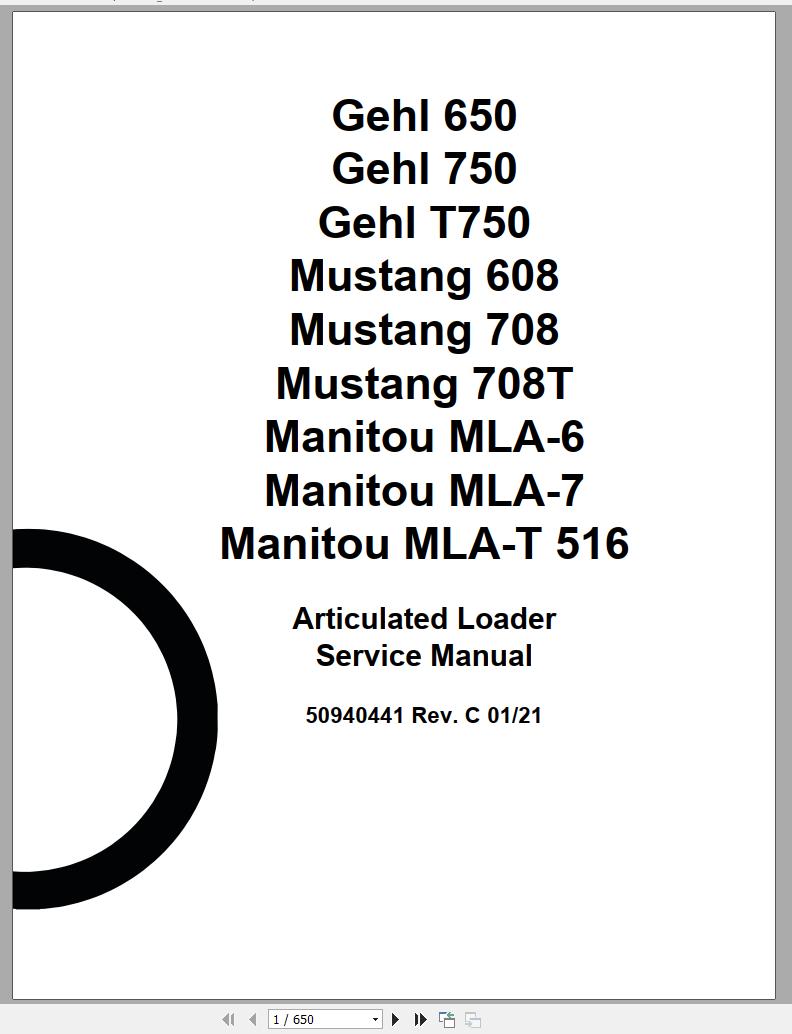 Gehl 650
Gehl 750
Gehl T750
Mustang 608
Mustang 708
Mustang 708T
Manitou MLA-6
Manitou MLA-7
Manitou MLA-T 516

Articulated Loader
Service Manual

50940441 Rev. C 01/21

1 / 650